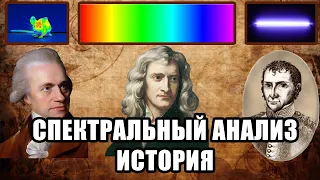 СПЕКТРАЛЬНЫЙ АНАЛИЗ
ИСТОРИЯ